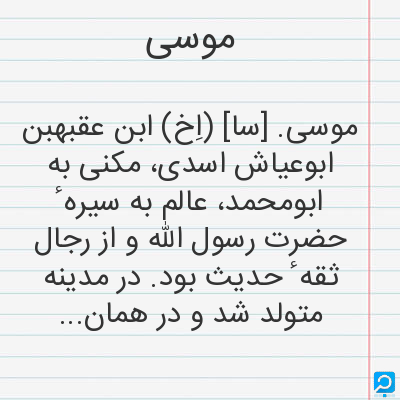 موسی

موسی. [سا] (اِخ) ابن عقبهبن ابوعیاش اسدی، مکنی به ابومحمد، عالم به سیرهٔ حضرت رسول الله و از رجال ثقهٔ حدیث بود. در مدینه متولد شد و در همان...